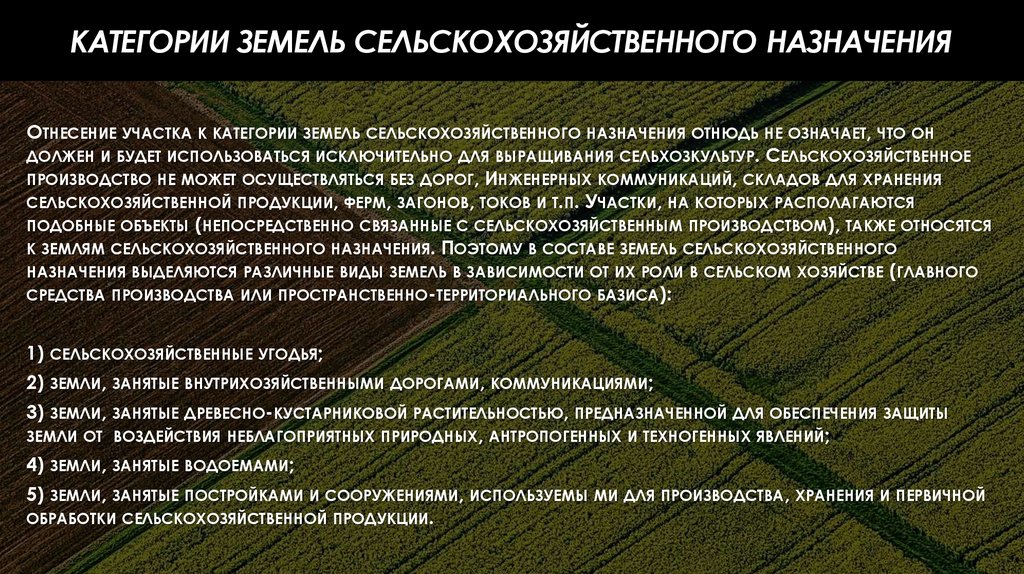 КАТЕГОРИИ ЗЕМЕЛЬ СЕЛЬСКОХОЗЯЙСТВЕННОГО НАЗНАЧЕНИЯ

Отнесение участка к категории земель сельскохозяйственного назначения отнюдь не означает, что он должен и будет использоваться исключительно для выращивания сельхозкультур. Сельскохозяйственное производство не может осуществляться без дорог, Инженерных коммуникаций, складов для хранения сельскохозяйственной продукции, ферм, загонов, токов и т.п. Участки, на которых располагаются подобные объекты (непосредственно связанные с сельскохозяйственным производством), также относятся к землям сельскохозяйственного назначения. Поэтому в составе земель сельскохозяйственного назначения выделяются различные виды земель в зависимости от их роли в сельском хозяйстве (главного средства производства или пространственно-территориального базиса):

1) сельскохозяйственные угодья;

2) земли, занятые внутрихозяйственными дорогами, коммуникациями;

3) земли, занятые древесно-кустарниковой растительностью, предназначенной для обеспечения защиты земли от воздействия неблагоприятных природных, антропогенных и техногенных явлений;

4) земли, занятые водоемами;

5) земли, занятые постройками и сооружениями, используемы ми для производства, хранения и первичной обработки сельскохозяйственной продукции.